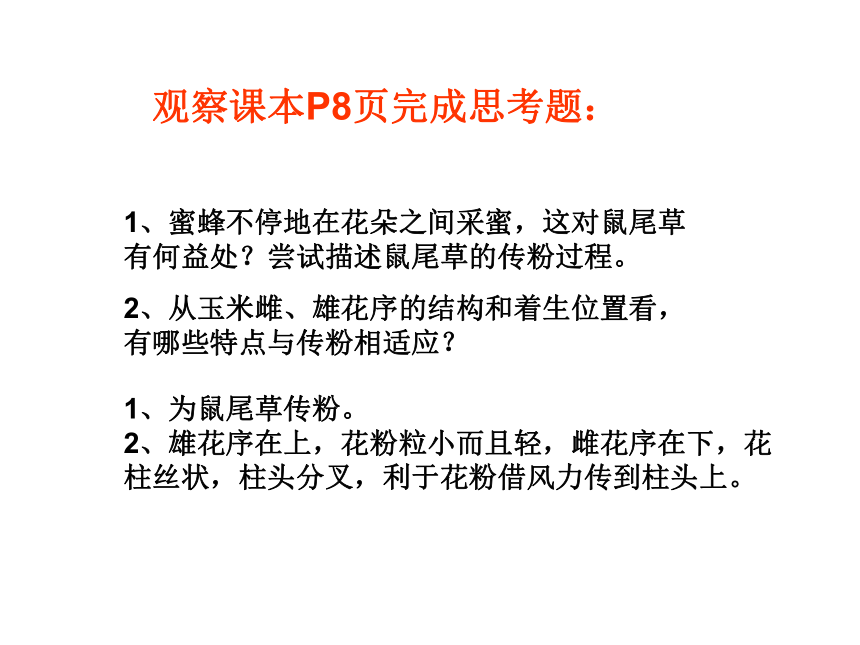 观察课本P8页完成思考题：

1、蜜蜂不停地在花朵之间采蜜，这对鼠尾草有何益处？尝试描述鼠尾草的传粉过程。

2、从玉米雌、雄花序的结构和着生位置看，有哪些特点与传粉相适应？

1、为鼠尾草传粉。
2、雄花序在上，花粉粒小而且轻，雌花序在下，花柱丝状，柱头分叉，利于花粉借风力传到柱头上。